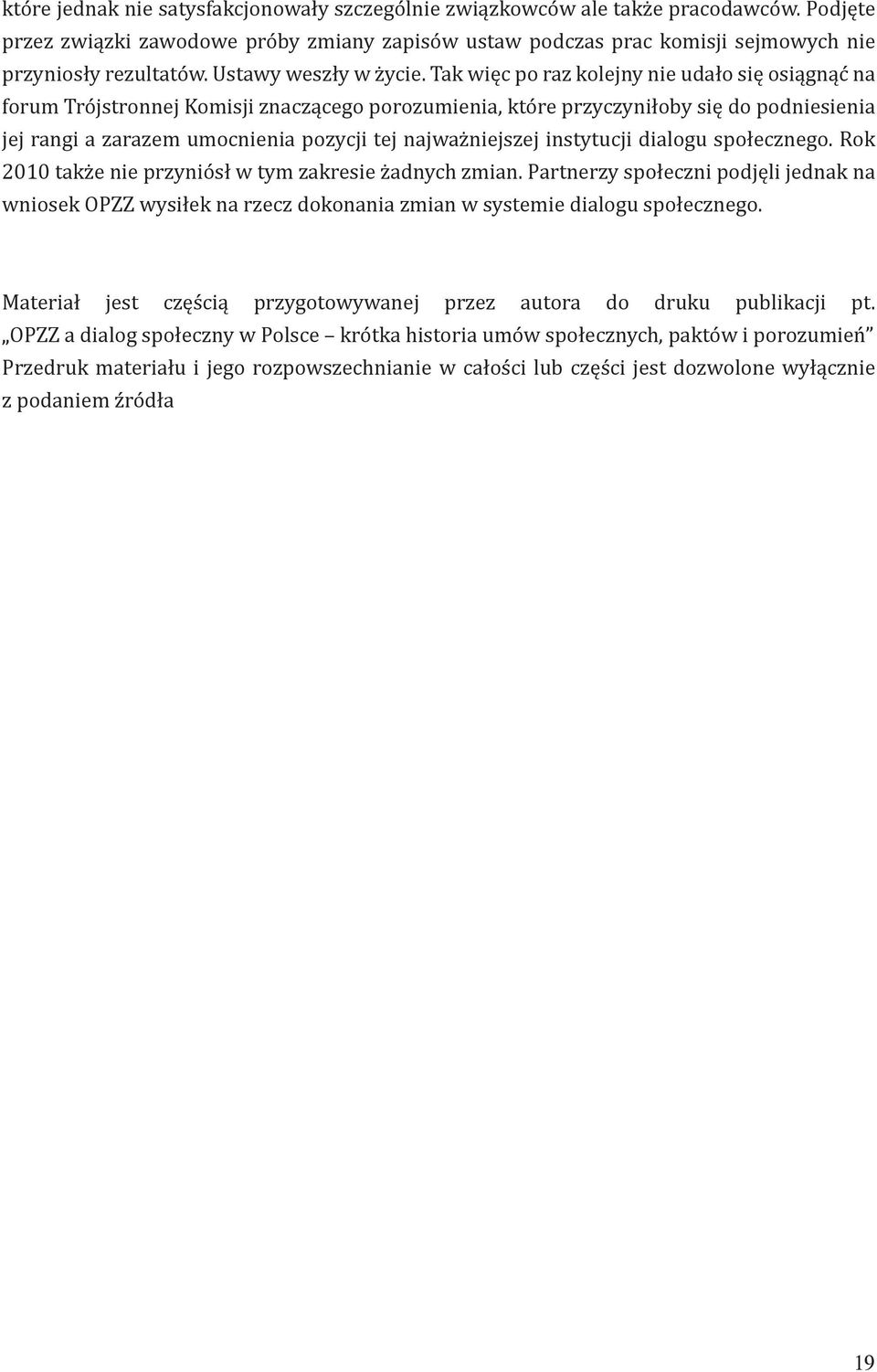 które jednak nie satysfakcjonowały szczególnie związkowców ale także pracodawców. Podjęte przez związki zawodowe próby zmiany zapisów ustaw podczas prac komisji sejmowych nie przyniosły rezultatów. Ustawy weszły w życie. Tak więc po raz kolejny nie udało się osiągnąć na forum Trójstronnej Komisji znaczącego porozumienia, które przyczyniłoby się do podniesienia jej rangi a zarazem umocnienia pozycji tej najważniejszej instytucji dialogu społecznego. Rok 2010 także nie przyniósł w tym zakresie żadnych zmian. Partnerzy społeczni podjęli jednak na wniosek OPZZ wysiłek na rzecz dokonania zmian w systemie dialogu społecznego.

Materiał jest częścią przygotowywanej przez autora do druku publikacji pt. „OPZZ a dialog społeczny w Polsce – krótka historia umów społecznych, paktów i porozumień” Przedruk materiału i jego rozpowszechnianie w całości lub części jest dozwolone wyłącznie z podaniem źródła

19